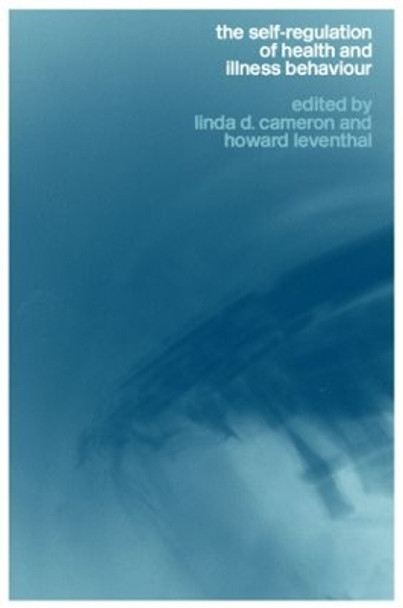 the self-regulation of health and illness behaviour

edited by
linda d. cameron and
howard leventhal